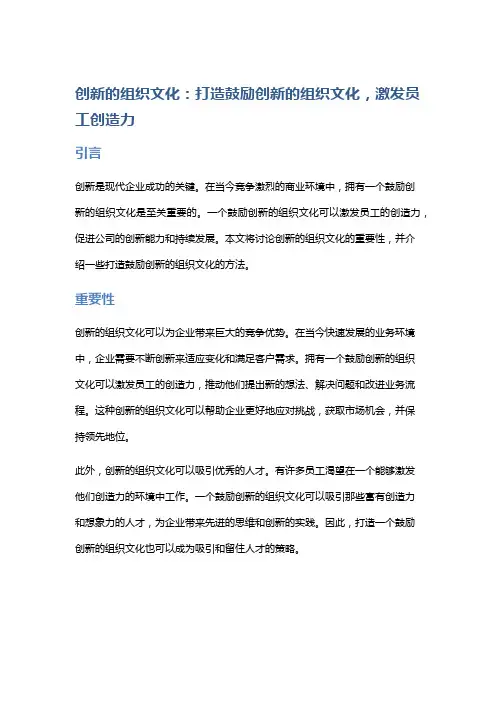 创新的组织文化：打造鼓励创新的组织文化，激发员工创造力

引言

创新是现代企业成功的关键。在当今竞争激烈的商业环境中，拥有一个鼓励创新的组织文化是至关重要的。一个鼓励创新的组织文化可以激发员工的创造力，促进公司的创新能力和持续发展。本文将讨论创新的组织文化的重要性，并介绍一些打造鼓励创新的组织文化的方法。

重要性

创新的组织文化可以为企业带来巨大的竞争优势。在当今快速发展的业务环境中，企业需要不断创新来适应变化和满足客户需求。拥有一个鼓励创新的组织文化可以激发员工的创造力，推动他们提出新的想法、解决问题和改进业务流程。这种创新的组织文化可以帮助企业更好地应对挑战，获取市场机会，并保持领先地位。

此外，创新的组织文化可以吸引优秀的人才。有许多员工渴望在一个能够激发他们创造力的环境中工作。一个鼓励创新的组织文化可以吸引那些富有创造力和想象力的人才，为企业带来先进的思维和创新的实践。因此，打造一个鼓励创新的组织文化也可以成为吸引和留住人才的策略。